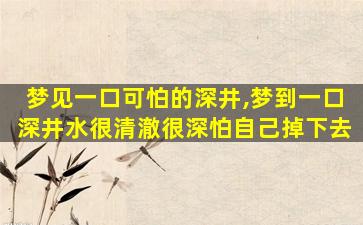 梦见一口可怕的深井,梦到一口深井水很清澈很深怕自己掉下去